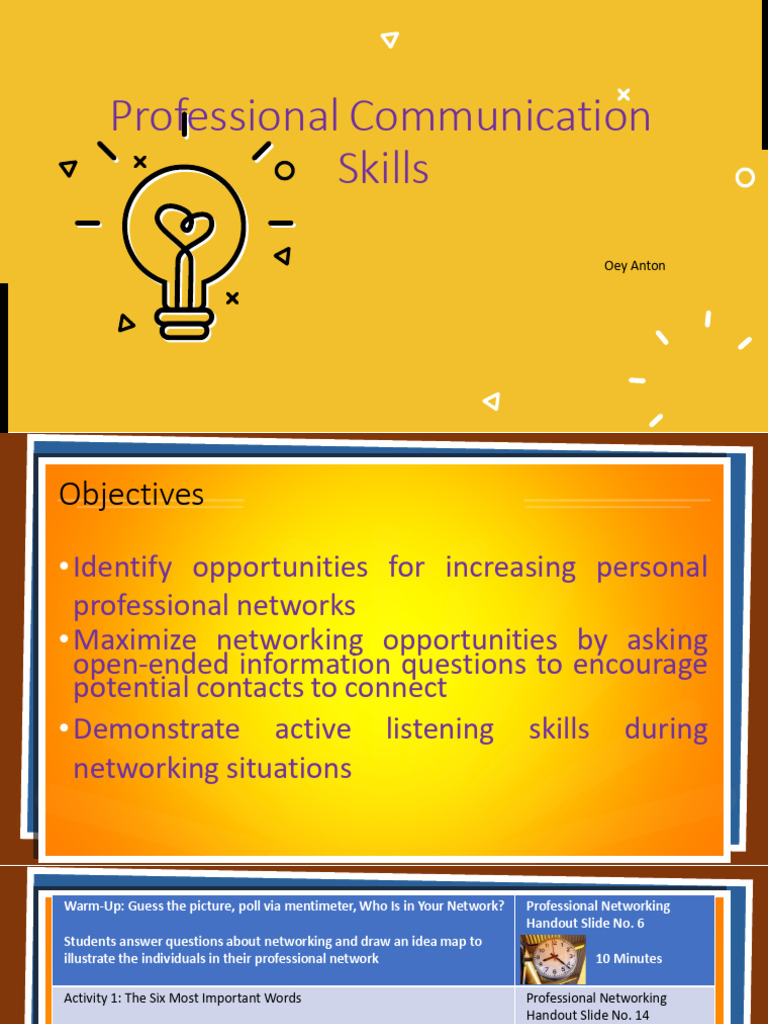 Professional Communication Skills

Oey Anton

Objectives

• Identify opportunities for increasing personal professional networks
• Maximize networking opportunities by asking open-ended information questions to encourage potential contacts to connect
• Demonstrate active listening skills during networking situations

| Warm-Up: Guess the picture, poll via mentimeter, Who Is in Your Network? Students answer questions about networking and draw an idea map to illustrate the individuals in their professional network | Professional Networking Handout Slide No. 6 10 Minutes |
|---|---|
| Activity 1: The Six Most Important Words | Professional Networking Handout Slide No. 14 |